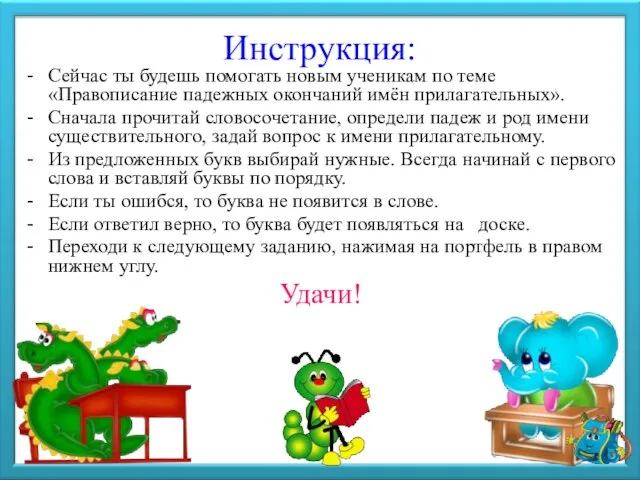 Инструкция:

- Сейчас ты будешь помогать новым ученикам по теме «Правописание падежных окончаний имён прилагательных».
- Сначала прочитай словосочетание, определи падеж и род имени существительного, задай вопрос к имени прилагательному.
- Из предложенных букв выбирай нужные. Всегда начинай с первого слова и вставляй буквы по порядку.
- Если ты ошибся, то буква не появится в слове.
- Если ответил верно, то буква будет появляться на доске.
- Переходи к следующему заданию, нажимая на портфель в правом нижнем углу.

Удачи!